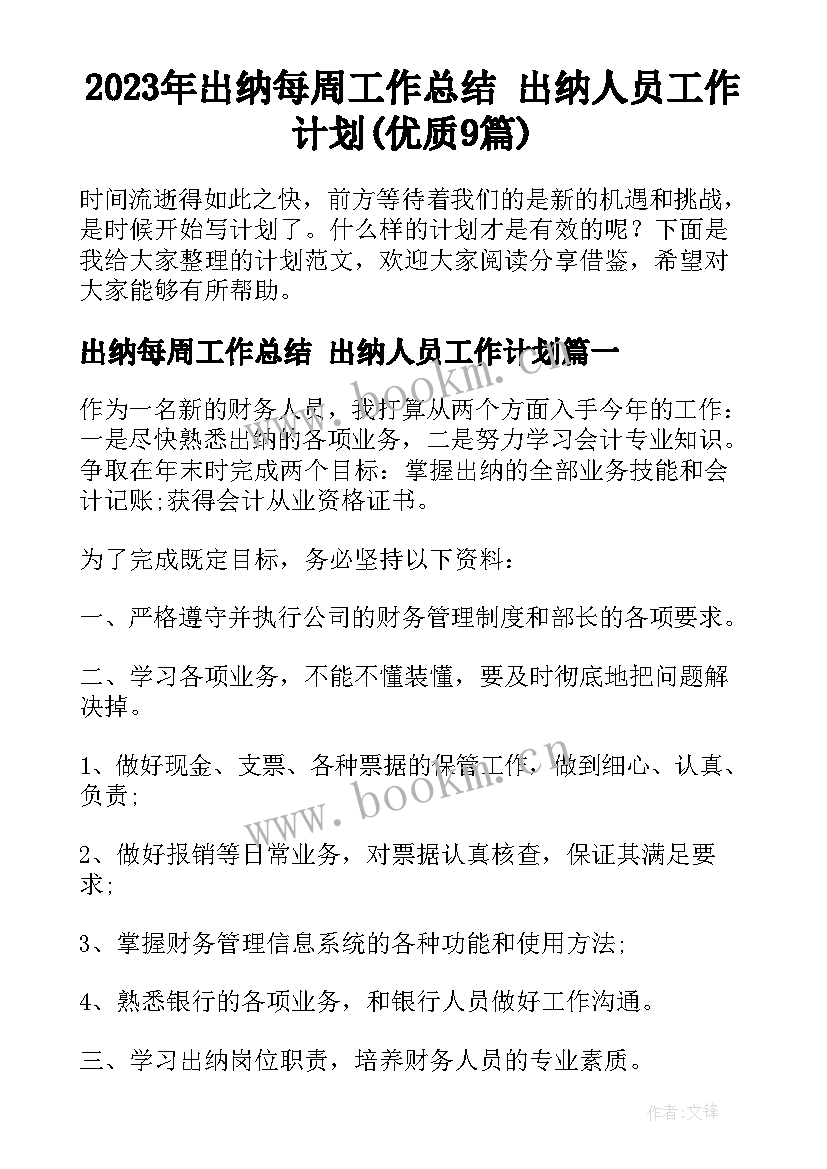 2023年出纳每周工作总结 出纳人员工作计划(优质9篇)

时间流逝得如此之快，前方等待着我们的是新的机遇和挑战，是时候开始写计划了。什么样的计划才是有效的呢？下面是我给大家整理的计划范文，欢迎大家阅读分享借鉴，希望对大家能够有所帮助。

出纳每周工作总结 出纳人员工作计划篇一

作为一名新的财务人员，我打算从两个方面入手今年的工作：一是尽快熟悉出纳的各项业务，二是努力学习会计专业知识。争取在年末时完成两个目标：掌握出纳的全部业务技能和会计记账;获得会计从业资格证书。

为了完成既定目标，务必坚持以下资料：

一、严格遵守并执行公司的财务管理制度和部长的各项要求。

二、学习各项业务，不能不懂装懂，要及时彻底地把问题解决掉。

1、做好现金、支票、各种票据的保管工作，做到细心、认真、负责;

2、做好报销等日常业务，对票据认真核查，保证其满足要求;

3、掌握财务管理信息系统的各种功能和使用方法;

4、熟悉银行的各项业务，和银行人员做好工作沟通。

三、学习出纳岗位职责，培养财务人员的专业素质。

www.bookm.cn

www.bookm.cn

作者:文锋